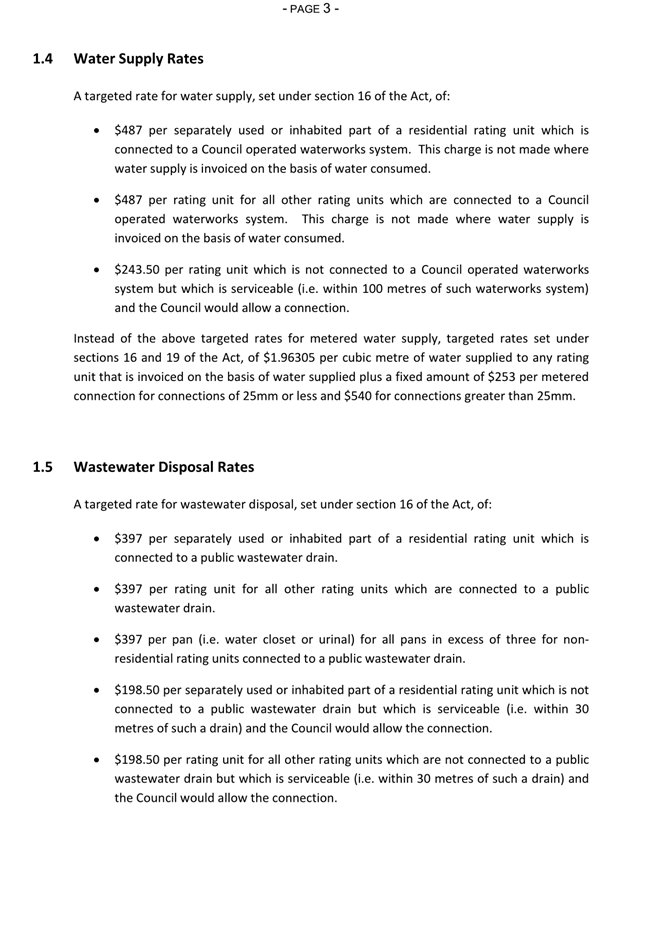 - PAGE 3 -

1.4 Water Supply Rates

A targeted rate for water supply, set under section 16 of the Act, of:

• \$487 per separately used or inhabited part of a residential rating unit which is connected to a Council operated waterworks system. This charge is not made where water supply is invoiced on the basis of water consumed.

• \$487 per rating unit for all other rating units which are connected to a Council operated waterworks system. This charge is not made where water supply is invoiced on the basis of water consumed.

• \$243.50 per rating unit which is not connected to a Council operated waterworks system but which is serviceable (i.e. within 100 metres of such waterworks system) and the Council would allow a connection.

Instead of the above targeted rates for metered water supply, targeted rates set under sections 16 and 19 of the Act, of \$1.96305 per cubic metre of water supplied to any rating unit that is invoiced on the basis of water supplied plus a fixed amount of \$253 per metered connection for connections of 25mm or less and \$540 for connections greater than 25mm.

1.5 Wastewater Disposal Rates

A targeted rate for wastewater disposal, set under section 16 of the Act, of:

• \$397 per separately used or inhabited part of a residential rating unit which is connected to a public wastewater drain.

• \$397 per rating unit for all other rating units which are connected to a public wastewater drain.

• \$397 per pan (i.e. water closet or urinal) for all pans in excess of three for non-residential rating units connected to a public wastewater drain.

• \$198.50 per separately used or inhabited part of a residential rating unit which is not connected to a public wastewater drain but which is serviceable (i.e. within 30 metres of such a drain) and the Council would allow the connection.

• \$198.50 per rating unit for all other rating units which are not connected to a public wastewater drain but which is serviceable (i.e. within 30 metres of such a drain) and the Council would allow the connection.